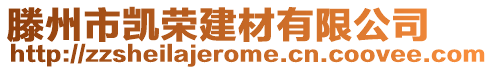 滕州市凯荣建材有限公司
http://zzsheilajerome.cn.coovee.com